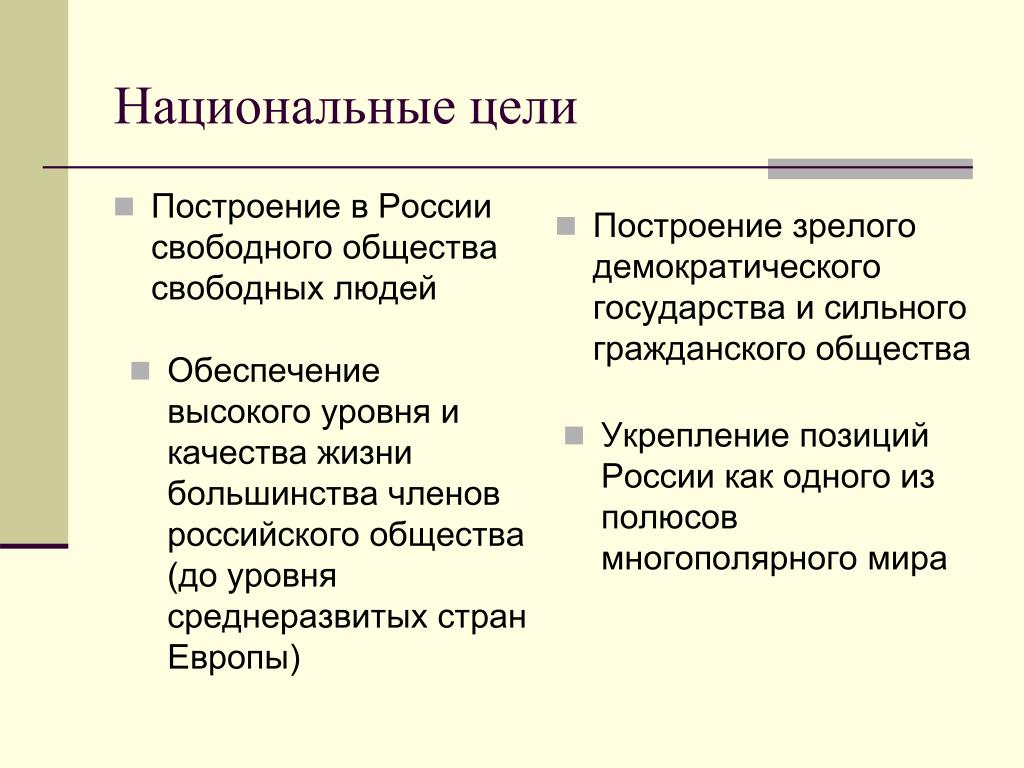 Национальные цели

Построение в России свободного общества свободных людей

Обеспечение высокого уровня и качества жизни большинства членов российского общества (до уровня среднеразвитых стран Европы)

Построение зрелого демократического государства и сильного гражданского общества

Укрепление позиций России как одного из полюсов многополярного мира